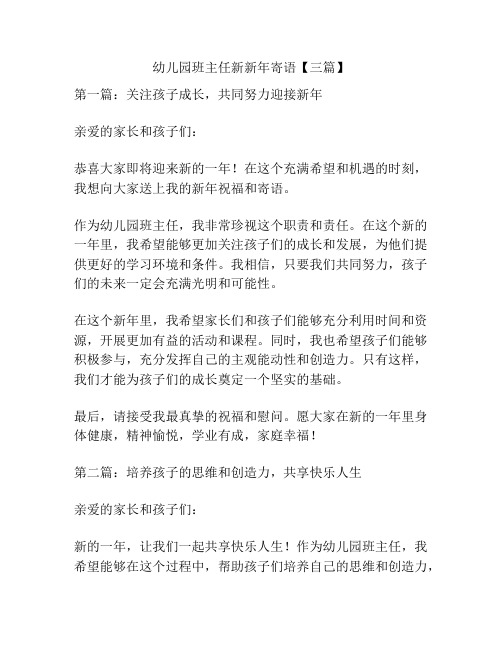 幼儿园班主任新新年寄语【三篇】

第一篇：关注孩子成长，共同努力迎接新年

亲爱的家长和孩子们：

恭喜大家即将迎来新的一年！在这个充满希望和机遇的时刻，我想向大家送上我的新年祝福和寄语。

作为幼儿园班主任，我非常珍视这个职责和责任。在这个新的一年里，我希望能够更加关注孩子们的成长和发展，为他们提供更好的学习环境和条件。我相信，只要我们共同努力，孩子们的未来一定会充满光明和可能性。

在这个新年里，我希望家长们和孩子们能够充分利用时间和资源，开展更加有益的活动和课程。同时，我也希望孩子们能够积极参与，充分发挥自己的主观能动性和创造力。只有这样，我们才能为孩子们的成长奠定一个坚实的基础。

最后，请接受我最真挚的祝福和慰问。愿大家在新的一年里身体健康，精神愉悦，学业有成，家庭幸福！

第二篇：培养孩子的思维和创造力，共享快乐人生

亲爱的家长和孩子们：

新的一年，让我们一起共享快乐人生！作为幼儿园班主任，我希望能够在这个过程中，帮助孩子们培养自己的思维和创造力，